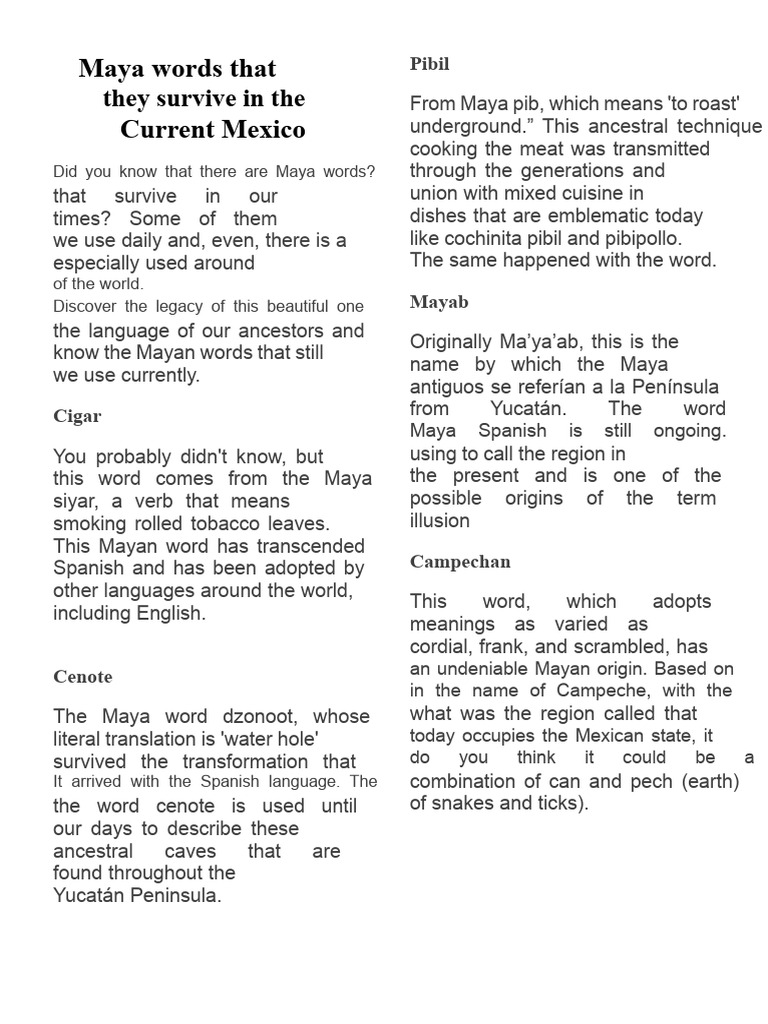 Maya words that they survive in the Current Mexico

Did you know that there are Maya words? that survive in our times? Some of them we use daily and, even, there is a especially used around of the world. Discover the legacy of this beautiful one the language of our ancestors and know the Mayan words that still we use currently.

Cigar

You probably didn't know, but this word comes from the Maya siyar, a verb that means smoking rolled tobacco leaves. This Mayan word has transcended Spanish and has been adopted by other languages around the world, including English.

Cenote

The Maya word dzonoot, whose literal translation is 'water hole' survived the transformation that It arrived with the Spanish language. The the word cenote is used until our days to describe these ancestral caves that are found throughout the Yucatán Peninsula.

Pibil

From Maya pib, which means 'to roast' underground.” This ancestral technique cooking the meat was transmitted through the generations and union with mixed cuisine in dishes that are emblematic today like cochinita pibil and pibipollo. The same happened with the word.

Mayab

Originally Ma’ya’ab, this is the name by which the Maya antiguos se referían a la Península from Yucatán. The word Maya Spanish is still ongoing. using to call the region in the present and is one of the possible origins of the term illusion

Campechan

This word, which adopts meanings as varied as cordial, frank, and scrambled, has an undeniable Mayan origin. Based on in the name of Campeche, with the what was the region called that today occupies the Mexican state, it do you think it could be a combination of can and pech (earth) of snakes and ticks).